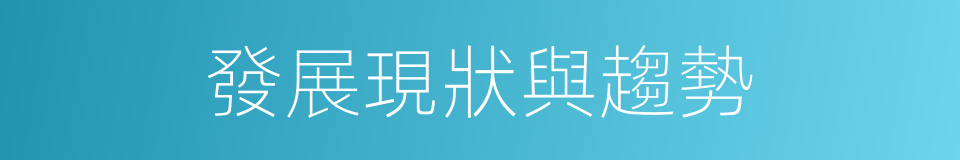 發展現狀與趨勢